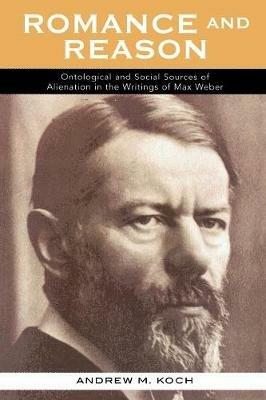 ROMANCE AND REASON

Ontological and Social Sources of Alienation in the Writings of Max Weber

ANDREW M. KOCH